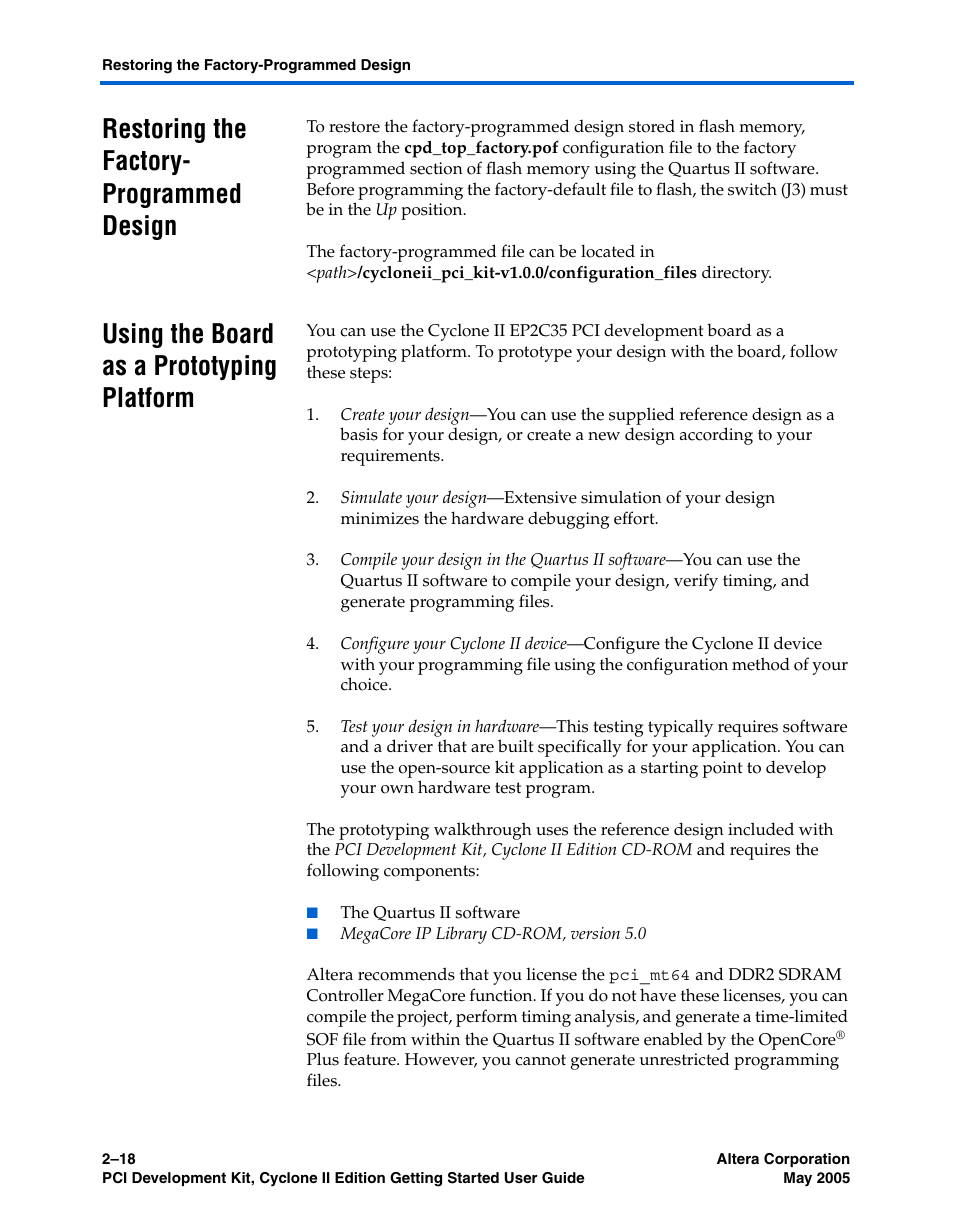 Restoring the Factory-Programmed Design

Restoring the Factory-Programmed Design

To restore the factory-programmed design stored in flash memory, program the cpd_top_factory.pof configuration file to the factory programmed section of flash memory using the Quartus II software. Before programming the factory-default file to flash, the switch (J3) must be in the Up position.

The factory-programmed file can be located in <path>/cycloneii_pci_kit-v1.0.0/configuration_files directory.

Using the Board as a Prototyping Platform

You can use the Cyclone II EP2C35 PCI development board as a prototyping platform. To prototype your design with the board, follow these steps:

1. Create your design—You can use the supplied reference design as a basis for your design, or create a new design according to your requirements.

2. Simulate your design—Extensive simulation of your design minimizes the hardware debugging effort.

3. Compile your design in the Quartus II software—You can use the Quartus II software to compile your design, verify timing, and generate programming files.

4. Configure your Cyclone II device—Configure the Cyclone II device with your programming file using the configuration method of your choice.

5. Test your design in hardware—This testing typically requires software and a driver that are built specifically for your application. You can use the open-source kit application as a starting point to develop your own hardware test program.

The prototyping walkthrough uses the reference design included with the PCI Development Kit, Cyclone II Edition CD-ROM and requires the following components:

■ The Quartus II software
■ MegaCore IP Library CD-ROM, version 5.0

Altera recommends that you license the pci_mt64 and DDR2 SDRAM Controller MegaCore function. If you do not have these licenses, you can compile the project, perform timing analysis, and generate a time-limited SOF file from within the Quartus II software enabled by the OpenCore® Plus feature. However, you cannot generate unrestricted programming files.

2–18
PCI Development Kit, Cyclone II Edition Getting Started User Guide

Altera Corporation
May 2005